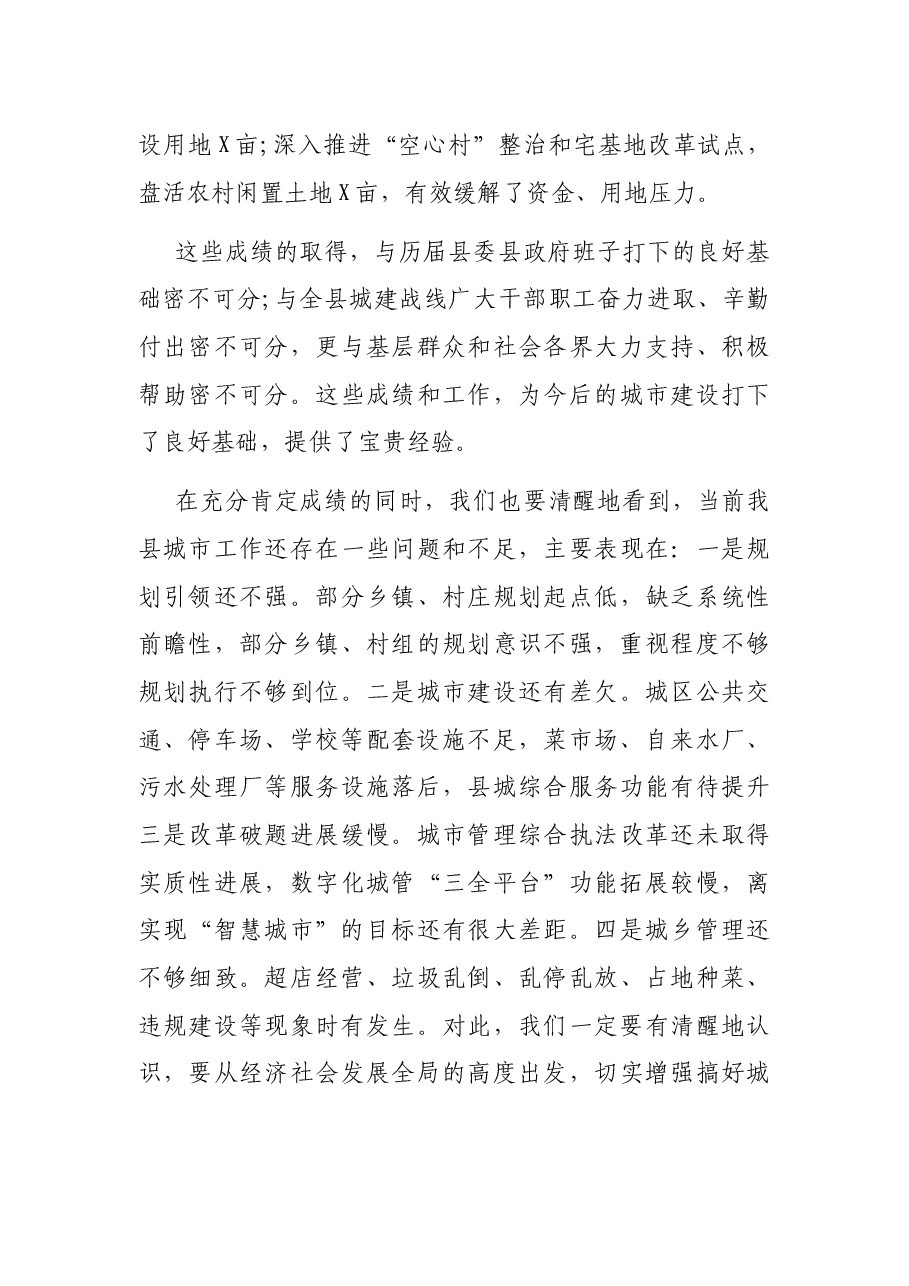 设用地X亩;深入推进“空心村”整治和宅基地改革试点，盘活农村闲置土地X亩，有效缓解了资金、用地压力。

这些成绩的取得，与历届县委县政府班子打下的良好基础密不可分;与全县城建战线广大干部职工奋力进取、辛勤付出密不可分，更与基层群众和社会各界大力支持、积极帮助密不可分。这些成绩和工作，为今后的城市建设打下了良好基础，提供了宝贵经验。

在充分肯定成绩的同时，我们也要清醒地看到，当前我县城市工作还存在一些问题和不足，主要表现在：一是规划引领还不强。部分乡镇、村庄规划起点低，缺乏系统性前瞻性，部分乡镇、村组的规划意识不强，重视程度不够规划执行不够到位。二是城市建设还有差欠。城区公共交通、停车场、学校等配套设施不足，菜市场、自来水厂、污水处理厂等服务设施落后，县城综合服务功能有待提升三是改革破题进展缓慢。城市管理综合执法改革还未取得实质性进展，数字化城管“三全平台”功能拓展较慢，离实现“智慧城市”的目标还有很大差距。四是城乡管理还不够细致。超店经营、垃圾乱倒、乱停乱放、占地种菜、违规建设等现象时有发生。对此，我们一定要有清醒地认识，要从经济社会发展全局的高度出发，切实增强搞好城